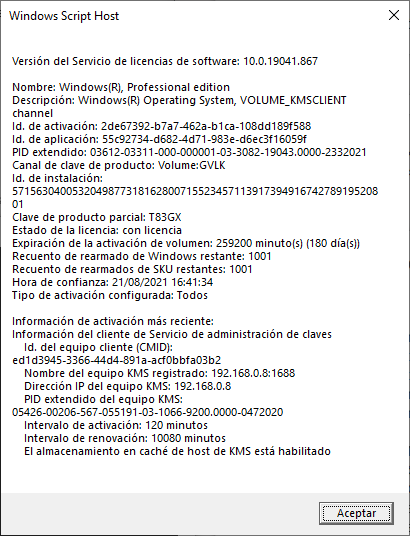 Windows Script Host

Versión del Servicio de licencias de software: 10.0.19041.867

Nombre: Windows(R), Professional edition
Descripción: Windows(R) Operating System, VOLUME_KMSCLIENT channel
Id. de activación: 2de67392-b7a7-462a-b1ca-108dd189f588
Id. de aplicación: 55c92734-d682-4d71-983e-d6ec3f16059f
PID extendido: 03612-03311-000-000001-03-3082-19043.0000-2332021
Canal de clave de producto: Volume:GVLK
Id. de instalación:
571563040053204987731816280071552345711391739491674278919520801
Clave de producto parcial: T83GX
Estado de la licencia: con licencia
Expiración de la activación de volumen: 259200 minuto(s) (180 día(s))
Recuento de rearmado de Windows restante: 1001
Recuento de rearmados de SKU restantes: 1001
Hora de confianza: 21/08/2021 16:41:34
Tipo de activación configurada: Todos

Información de activación más reciente:
Información del cliente de Servicio de administración de claves
Id. del equipo cliente (CMID):
ed1d3945-3366-44d4-891a-acf0bbfa03b2
Nombre del equipo KMS registrado: 192.168.0.8:1688
Dirección IP del equipo KMS: 192.168.0.8
PID extendido del equipo KMS:
05426-00206-567-055191-03-1066-9200.0000-0472020
Intervalo de activación: 120 minutos
Intervalo de renovación: 10080 minutos
El almacenamiento en caché de host de KMS está habilitado

Aceptar